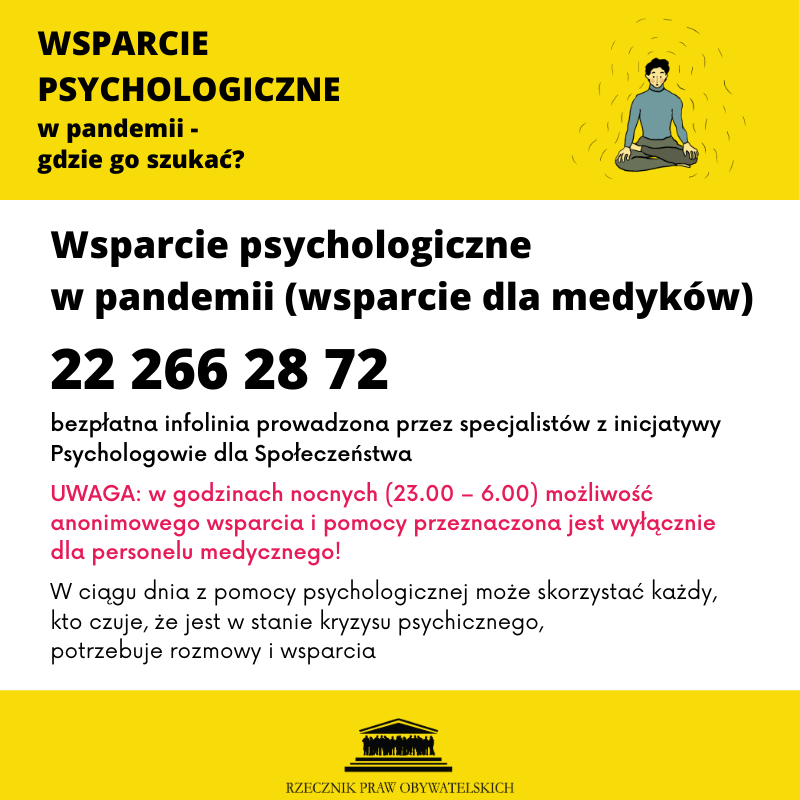 WSPARCIE PSYCHOLOGICZNE
w pandemii -
gdzie go szukać?

Wsparcie psychologiczne
w pandemii (wsparcie dla medyków)

22 266 28 72

bezpłatna infolinia prowadzona przez specjalistów z inicjatywy Psychologowie dla Społeczeństwa

UWAGA: w godzinach nocnych (23.00 – 6.00) możliwość anonimowego wsparcia i pomocy przeznaczona jest wyłącznie dla personelu medycznego!

W ciągu dnia z pomocy psychologicznej może skorzystać każdy, kto czuje, że jest w stanie kryzysu psychicznego, potrzebuje rozmowy i wsparcia

RZECZNIK PRAW OBYWATELSKICH